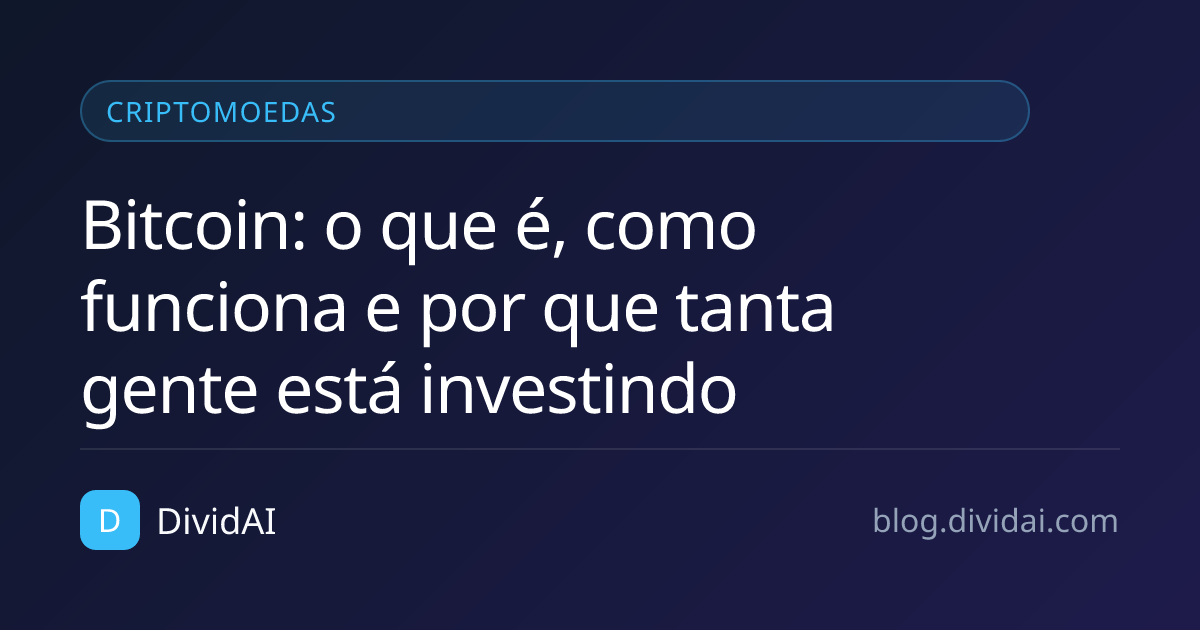 CRIPTOMOEDAS

Bitcoin: o que é, como funciona e por que tanta gente está investindo

D DividAI

blog.dividai.com